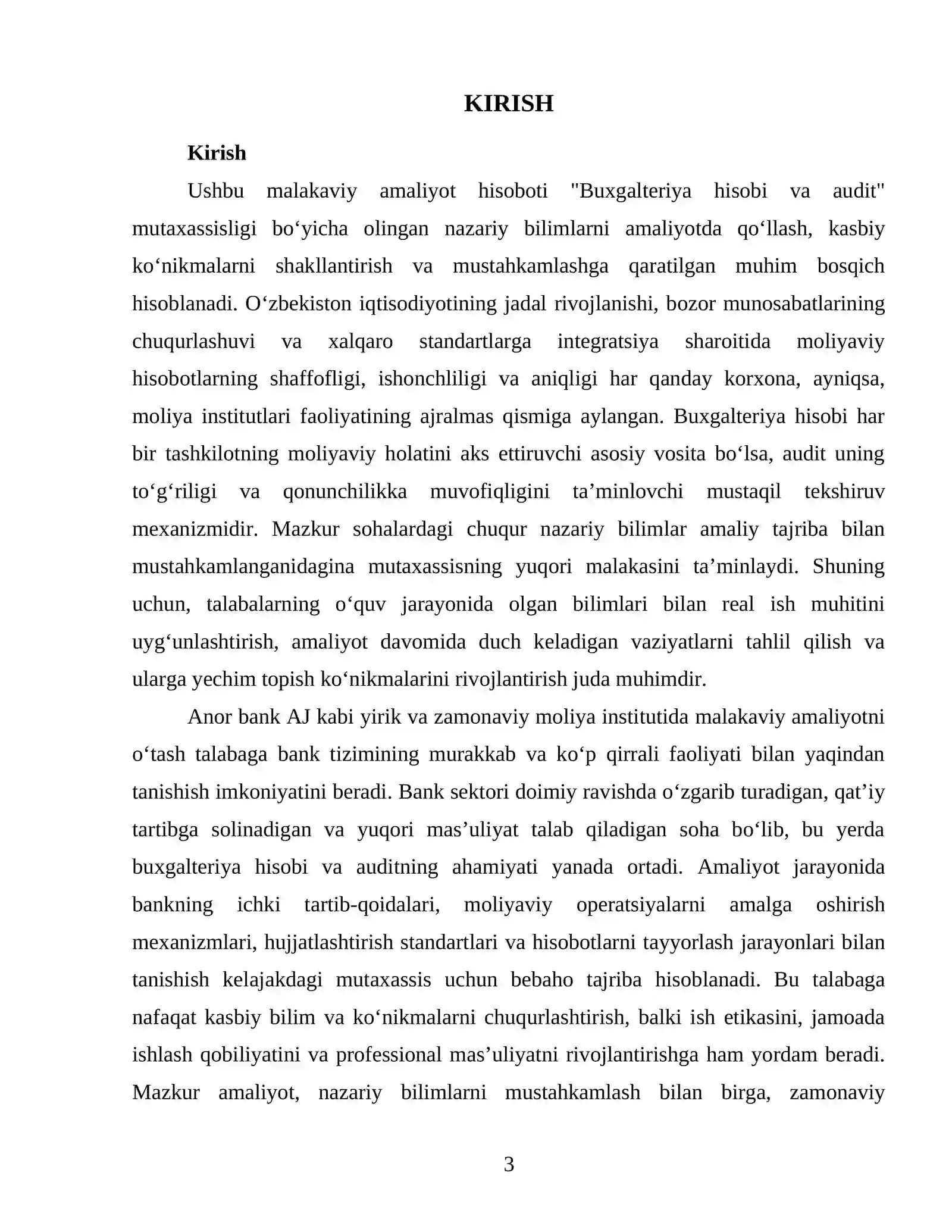 KIRISH

Kirish

Ushbu malakaviy amaliyot hisoboti "Buxgalteriya hisobi va audit" mutaxassisligi bo'yicha olingan nazariy bilimlarni amaliyotda qo'llash, kasbiy ko'nikmalarni shakllantirish va mustahkamlashga qaratilgan muhim bosqich hisoblanadi. O'zbekiston iqtisodiyotining jadal rivojlanishi, bozor munosabatlarining chuqurlashuvi va xalqaro standartlarga integratsiya sharoitida moliyaviy hisobotlarning shaffofligi, ishonchliligi va aniqligi har qanday korxona, ayniqsa, moliya institutlari faoliyatining ajralmas qismiga aylangan. Buxgalteriya hisobi har bir tashkilotning moliyaviy holatini aks ettiruvchi asosiy vosita bo'lsa, audit uning to'g'riligi va qonunchilikka muvofiqligini ta'minlovchi mustaqil tekshiruv mexanizmidir. Mazkur sohalardagi chuqur nazariy bilimlar amaliy tajriba bilan mustahkamlanganidagina mutaxassisning yuqori malakasini ta'minlaydi. Shuning uchun, talabalarning o'quv jarayonida olgan bilimlari bilan real ish muhitini uyg'unlashtirish, amaliyot davomida duch keladigan vaziyatlarni tahlil qilish va ularga yechim topish ko'nikmalarini rivojlantirish juda muhimdir.

Anor bank AJ kabi yirik va zamonaviy moliya institutida malakaviy amaliyotni o'tash talabaga bank tizimining murakkab va ko'p qirrali faoliyati bilan yaqindan tanishish imkoniyatini beradi. Bank sektori doimiy ravishda o'zgarib turadigan, qat'iy tartibga solinadigan va yuqori mas'uliyat talab qiladigan soha bo'lib, bu yerda buxgalteriya hisobi va auditning ahamiyati yanada ortadi. Amaliyot jarayonida bankning ichki tartib-qoidalari, moliyaviy operatsiyalarni amalga oshirish mexanizmlari, hujjatlashtirish standartlari va hisobotlarni tayyorlash jarayonlari bilan tanishish kelajakdagi mutaxassis uchun bebaho tajriba hisoblanadi. Bu talabaga nafaqat kasbiy bilim va ko'nikmalarni chuqurlashtirish, balki ish etikasini, jamoada ishlash qobiliyatini va professional mas'uliyatni rivojlantirishga ham yordam beradi. Mazkur amaliyot, nazariy bilimlarni mustahkamlash bilan birga, zamonaviy

3